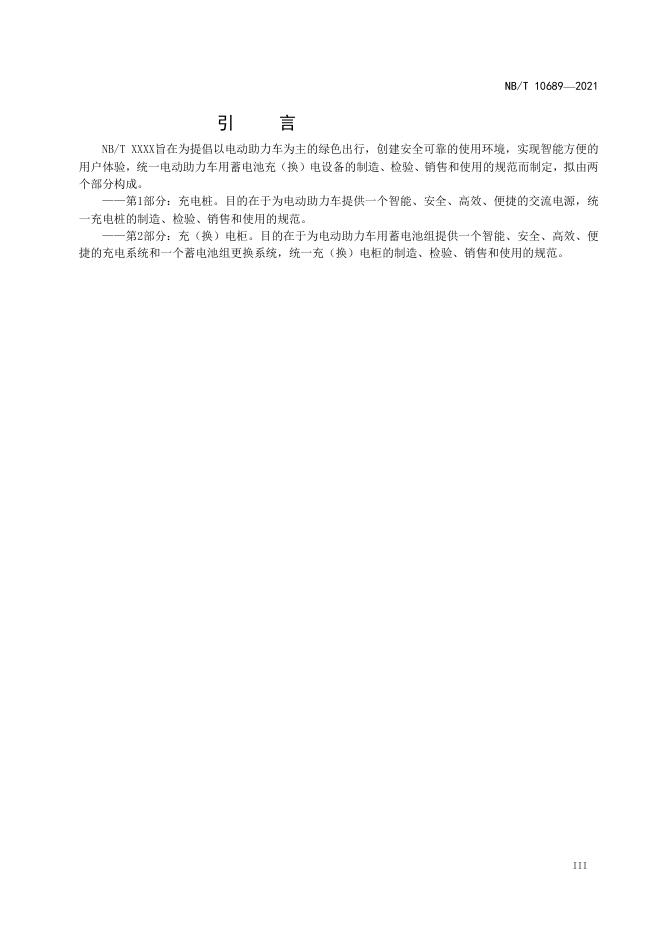 NB/T 10689—2021

引 言

NB/T XXXX旨在为提倡以电动助力车为主的绿色出行，创建安全可靠的使用环境，实现智能方便的用户体验，统一电动助力车用蓄电池充（换）电设备的制造、检验、销售和使用的规范而制定，拟由两个部分构成。

——第1部分：充电桩。目的在于为电动助力车提供一个智能、安全、高效、便捷的交流电源，统一充电桩的制造、检验、销售和使用的规范。

——第2部分：充（换）电柜。目的在于为电动助力车用蓄电池组提供一个智能、安全、高效、便捷的充电系统和一个蓄电池组更换系统，统一充（换）电柜的制造、检验、销售和使用的规范。

III